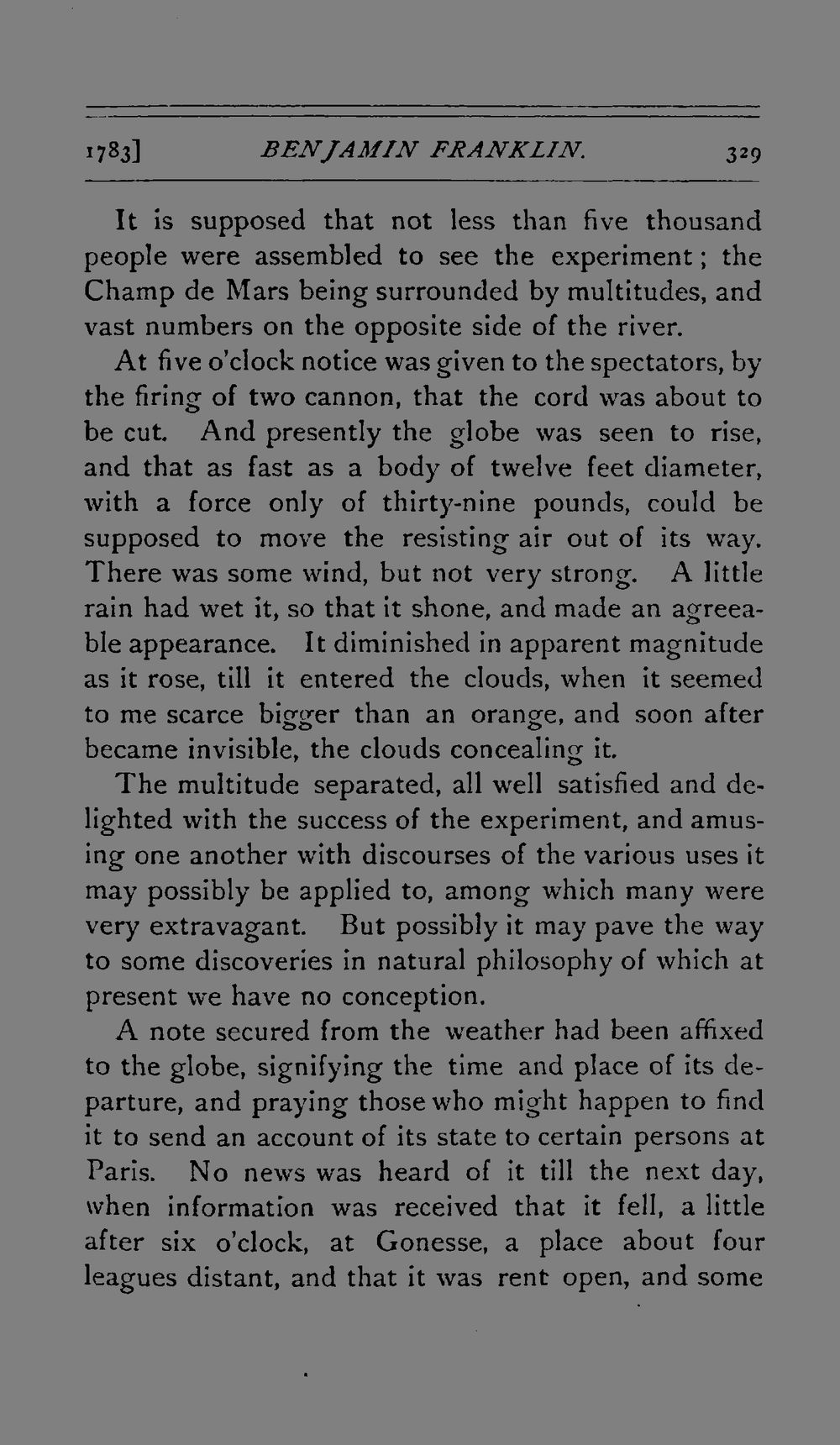 1783] BENJAMIN FRANKLIN. 329

It is supposed that not less than five thousand people were assembled to see the experiment; the Champ de Mars being surrounded by multitudes, and vast numbers on the opposite side of the river.

At five o'clock notice was given to the spectators, by the firing of two cannon, that the cord was about to be cut. And presently the globe was seen to rise, and that as fast as a body of twelve feet diameter, with a force only of thirty-nine pounds, could be supposed to move the resisting air out of its way. There was some wind, but not very strong. A little rain had wet it, so that it shone, and made an agreeable appearance. It diminished in apparent magnitude as it rose, till it entered the clouds, when it seemed to me scarce bigger than an orange, and soon after became invisible, the clouds concealing it.

The multitude separated, all well satisfied and delighted with the success of the experiment, and amusing one another with discourses of the various uses it may possibly be applied to, among which many were very extravagant. But possibly it may pave the way to some discoveries in natural philosophy of which at present we have no conception.

A note secured from the weather had been affixed to the globe, signifying the time and place of its departure, and praying those who might happen to find it to send an account of its state to certain persons at Paris. No news was heard of it till the next day, when information was received that it fell, a little after six o'clock, at Gonesse, a place about four leagues distant, and that it was rent open, and some